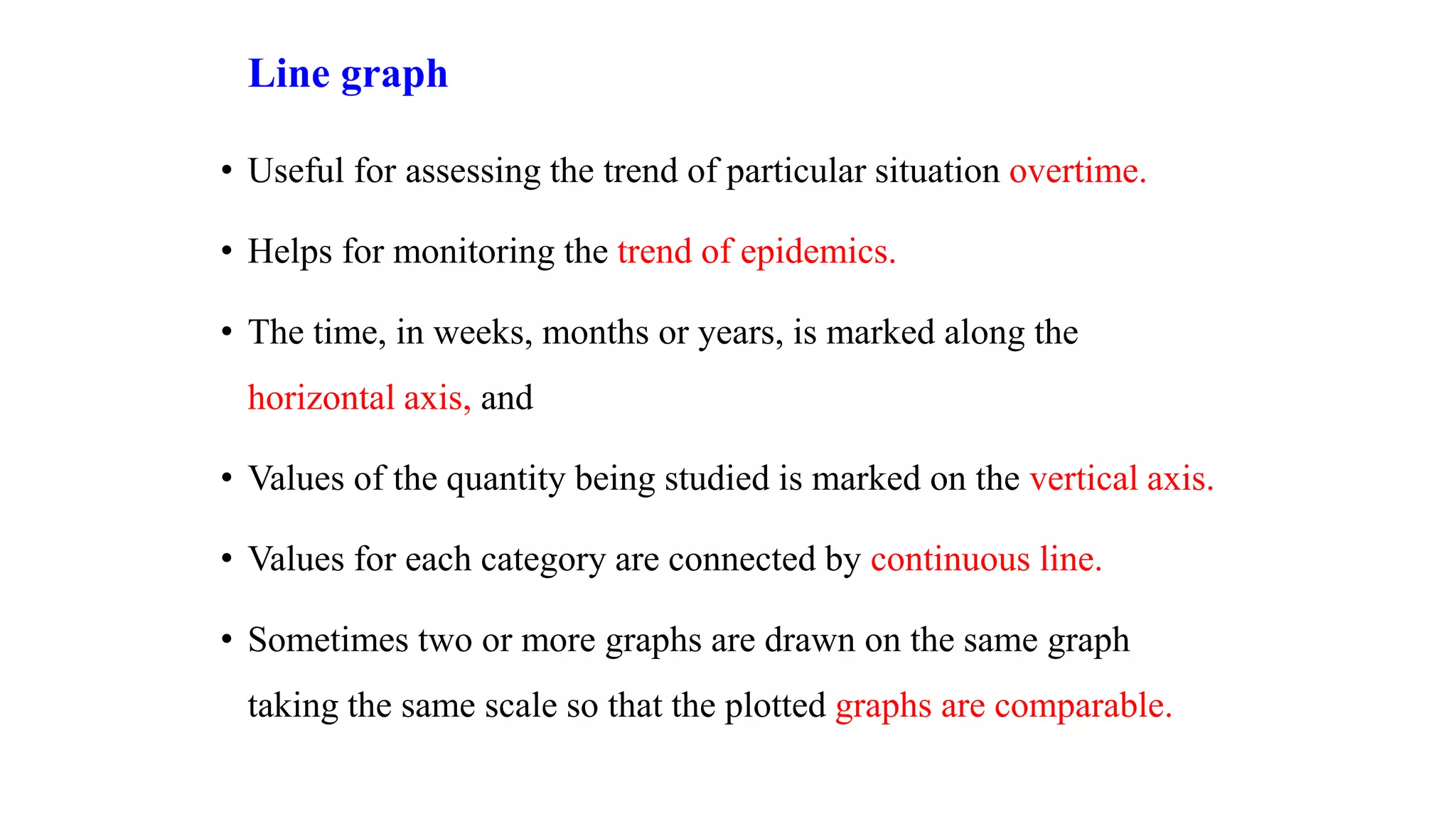 Line graph

• Useful for assessing the trend of particular situation overtime.

• Helps for monitoring the trend of epidemics.

• The time, in weeks, months or years, is marked along the horizontal axis, and

• Values of the quantity being studied is marked on the vertical axis.

• Values for each category are connected by continuous line.

• Sometimes two or more graphs are drawn on the same graph taking the same scale so that the plotted graphs are comparable.